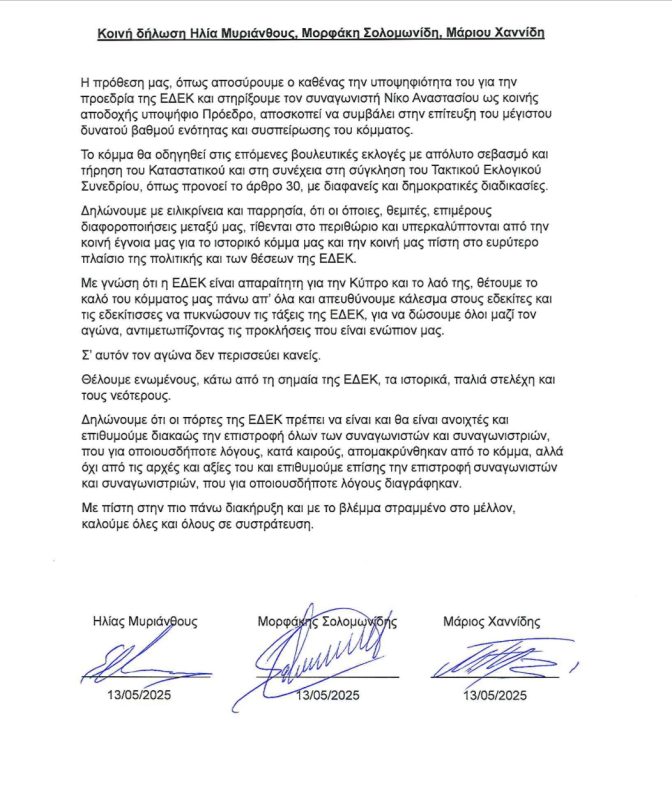 Κοινή δήλωση Ηλία Μυριάνθους, Μορφάκη Σολομωνίδη, Μάριου Χαννίδη

Η πρόθεση μας, όπως αποσύρουμε ο καθένας την υποψηφιότητα του για την προεδρία της ΕΔΕΚ και στηρίξουμε τον συναγωνιστή Νίκο Αναστασίου ως κοινής αποδοχής υποψήφιο Πρόεδρο, αποσκοπεί να συμβάλει στην επίτευξη του μέγιστου δυνατού βαθμού ενότητας και συσπείρωσης του κόμματος.

Το κόμμα θα οδηγηθεί στις επόμενες βουλευτικές εκλογές με απόλυτο σεβασμό και τήρηση του Καταστατικού και στη συνέχεια στη σύγκληση του Τακτικού Εκλογικού Συνεδρίου, όπως προνοεί το άρθρο 30, με διαφανείς και δημοκρατικές διαδικασίες.

Δηλώνουμε με ειλικρίνεια και παρρησία, ότι οι όποιες, θεμιτές, επιμέρους διαφοροποιήσεις μεταξύ μας, τίθενται στο περιθώριο και υπερκαλύπτονται από την κοινή έγνοια μας για το ιστορικό κόμμα μας και την κοινή μας πίστη στο ευρύτερο πλαίσιο της πολιτικής και των θέσεων της ΕΔΕΚ.

Με γνώση ότι η ΕΔΕΚ είναι απαραίτητη για την Κύπρο και το λαό της, θέτουμε το καλό του κόμματος μας πάνω απ' όλα και απευθύνουμε κάλεσμα στους εδεκίτες και τις εδεκίτισσες να πυκνώσουν τις τάξεις της ΕΔΕΚ, για να δώσουμε όλοι μαζί τον αγώνα, αντιμετωπίζοντας τις προκλήσεις που είναι ενώπιον μας.

Σ' αυτόν τον αγώνα δεν περισσεύει κανείς.

Θέλουμε ενωμένους, κάτω από τη σημαία της ΕΔΕΚ, τα ιστορικά, παλιά στελέχη και τους νεότερους.

Δηλώνουμε ότι οι πόρτες της ΕΔΕΚ πρέπει να είναι και θα είναι ανοιχτές και επιθυμούμε διακαώς την επιστροφή όλων των συναγωνιστών και συναγωνιστριών, που για οποιουσδήποτε λόγους, κατά καιρούς, απομακρύνθηκαν από το κόμμα, αλλά όχι από τις αρχές και αξίες του και επιθυμούμε επίσης την επιστροφή συναγωνιστών και συναγωνιστριών, που για οποιουσδήποτε λόγους διαγράφηκαν.

Με πίστη στην πιο πάνω διακήρυξη και με το βλέμμα στραμμένο στο μέλλον, καλούμε όλες και όλους σε συστράτευση.

Ηλίας Μυριάνθους
13/05/2025

Μορφάκης Σολομωνίδης
13/05/2025

Μάριος Χαννίδης
13/05/2025